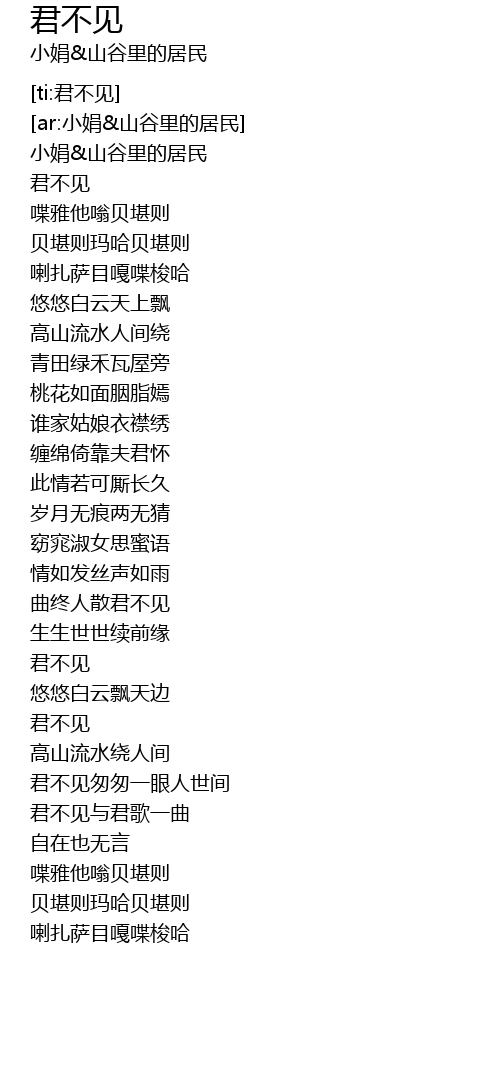 君不见
小娟&山谷里的居民

[ti:君不见]
[ar:小娟&山谷里的居民]
小娟&山谷里的居民
君不见
喋雅他嗡贝堪则
贝堪则玛哈贝堪则
喇扎萨目嘎喋梭哈
悠悠白云天上飘
高山流水人间绕
青田绿禾瓦屋旁
桃花如面胭脂嫣
谁家姑娘衣襟绣
缠绵倚靠夫君怀
此情若可厮长久
岁月无痕两无猜
窈窕淑女思蜜语
情如发丝声如雨
曲终人散君不见
生生世世续前缘
君不见
悠悠白云飘天边
君不见
高山流水绕人间
君不见匆匆一眼人世间
君不见与君歌一曲
自在也无言
喋雅他嗡贝堪则
贝堪则玛哈贝堪则
喇扎萨目嘎喋梭哈